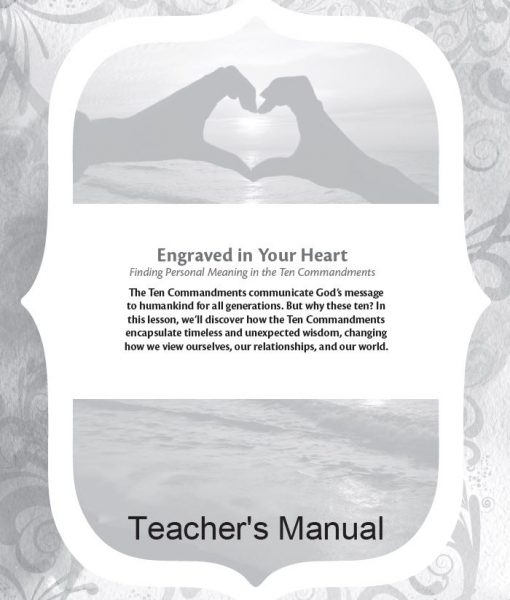 Engraved in Your Heart

Finding Personal Meaning in the Ten Commandments

The Ten Commandments communicate God's message to humankind for all generations. But why these ten? In this lesson, we'll discover how the Ten Commandments encapsulate timeless and unexpected wisdom, changing how we view ourselves, our relationships, and our world.

Teacher's Manual